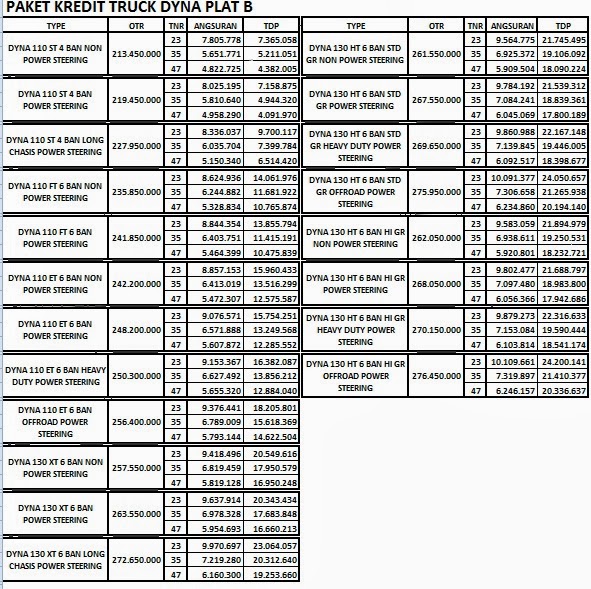 PAKET KREDIT TRUCK DYNA PLAT B

| TYPE | OTR | TNR | ANGSURAN | TDP |
|---|---|---|---|---|
| DYNA 110 ST 4 BAN NON POWER STEERING | 213.450.000 | 23 | 7.805.778 | 7.365.058 |
| | | 35 | 5.651.771 | 5.211.051 |
| | | 47 | 4.822.725 | 4.382.005 |
| DYNA 110 ST 4 BAN POWER STEERING | 219.450.000 | 23 | 8.025.195 | 7.158.875 |
| | | 35 | 5.810.640 | 4.944.320 |
| | | 47 | 4.958.290 | 4.091.970 |
| DYNA 110 ST 4 BAN LONG CHASIS POWER STEERING | 227.950.000 | 23 | 8.336.037 | 9.700.117 |
| | | 35 | 6.035.704 | 7.399.784 |
| | | 47 | 5.150.340 | 6.514.420 |
| DYNA 110 FT 6 BAN NON POWER STEERING | 235.850.000 | 23 | 8.624.936 | 14.061.976 |
| | | 35 | 6.244.882 | 11.681.922 |
| | | 47 | 5.328.834 | 10.765.874 |
| DYNA 110 FT 6 BAN POWER STEERING | 241.850.000 | 23 | 8.844.354 | 13.855.794 |
| | | 35 | 6.403.751 | 11.415.191 |
| | | 47 | 5.464.399 | 10.475.839 |
| DYNA 110 ET 6 BAN NON POWER STEERING | 242.200.000 | 23 | 8.857.153 | 15.960.433 |
| | | 35 | 6.413.019 | 13.516.299 |
| | | 47 | 5.472.307 | 12.575.587 |
| DYNA 110 ET 6 BAN POWER STEERING | 248.200.000 | 23 | 9.076.571 | 15.754.251 |
| | | 35 | 6.571.888 | 13.249.568 |
| | | 47 | 5.607.872 | 12.285.552 |
| DYNA 110 ET 6 BAN HEAVY DUTY POWER STEERING | 250.300.000 | 23 | 9.153.367 | 16.382.087 |
| | | 35 | 6.627.492 | 13.856.212 |
| | | 47 | 5.655.320 | 12.884.040 |
| DYNA 110 ET 6 BAN OFFROAD POWER STEERING | 256.400.000 | 23 | 9.376.441 | 18.205.801 |
| | | 35 | 6.789.009 | 15.618.369 |
| | | 47 | 5.793.144 | 14.622.504 |
| DYNA 130 XT 6 BAN NON POWER STEERING | 257.550.000 | 23 | 9.418.496 | 20.549.616 |
| | | 35 | 6.819.459 | 17.950.579 |
| | | 47 | 5.819.128 | 16.950.248 |
| DYNA 130 XT 6 BAN POWER STEERING | 263.550.000 | 23 | 9.637.914 | 20.343.434 |
| | | 35 | 6.978.328 | 17.683.848 |
| | | 47 | 5.954.693 | 16.660.213 |
| DYNA 130 XT 6 BAN LONG CHASIS POWER STEERING | 272.650.000 | 23 | 9.970.697 | 23.064.057 |
| | | 35 | 7.219.280 | 20.312.640 |
| | | 47 | 6.160.300 | 19.253.660 |

| TYPE | OTR | TNR | ANGSURAN | TDP |
|---|---|---|---|---|
| DYNA 130 HT 6 BAN STD GR NON POWER STEERING | 261.550.000 | 23 | 9.564.775 | 21.745.495 |
| | | 35 | 6.925.372 | 19.106.092 |
| | | 47 | 5.909.504 | 18.090.224 |
| DYNA 130 HT 6 BAN STD GR POWER STEERING | 267.550.000 | 23 | 9.784.192 | 21.539.312 |
| | | 35 | 7.084.241 | 18.839.361 |
| | | 47 | 6.045.069 | 17.800.189 |
| DYNA 130 HT 6 BAN STD GR HEAVY DUTY POWER STEERING | 269.650.000 | 23 | 9.860.988 | 22.167.148 |
| | | 35 | 7.139.845 | 19.446.005 |
| | | 47 | 6.092.517 | 18.398.677 |
| DYNA 130 HT 6 BAN STD GR OFFROAD POWER STEERING | 275.950.000 | 23 | 10.091.377 | 24.050.657 |
| | | 35 | 7.306.658 | 21.265.938 |
| | | 47 | 6.234.860 | 20.194.140 |
| DYNA 130 HT 6 BAN HI GR NON POWER STEERING | 262.050.000 | 23 | 9.583.059 | 21.894.979 |
| | | 35 | 6.938.611 | 19.250.531 |
| | | 47 | 5.920.801 | 18.232.721 |
| DYNA 130 HT 6 BAN HI GR POWER STEERING | 268.050.000 | 23 | 9.802.477 | 21.688.797 |
| | | 35 | 7.097.480 | 18.983.800 |
| | | 47 | 6.056.366 | 17.942.686 |
| DYNA 130 HT 6 BAN HI GR HEAVY DUTY POWER STEERING | 270.150.000 | 23 | 9.879.273 | 22.316.633 |
| | | 35 | 7.153.084 | 19.590.444 |
| | | 47 | 6.103.814 | 18.541.174 |
| DYNA 130 HT 6 BAN HI GR OFFROAD POWER STEERING | 276.450.000 | 23 | 10.109.661 | 24.200.141 |
| | | 35 | 7.319.897 | 21.410.377 |
| | | 47 | 6.246.157 | 20.336.637 |